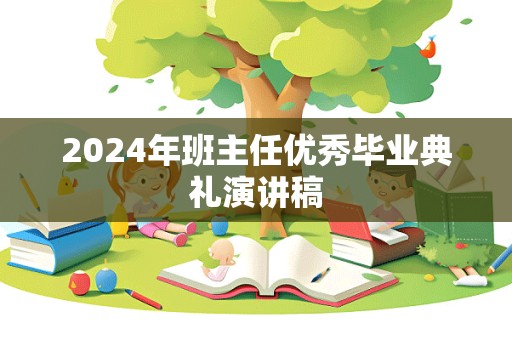 2024年班主任优秀毕业典礼演讲稿